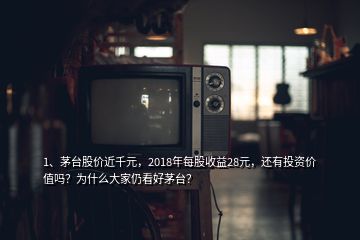 1、茅台股价近千元，2018年每股收益28元，还有投资价值吗？为什么大家仍看好茅台？